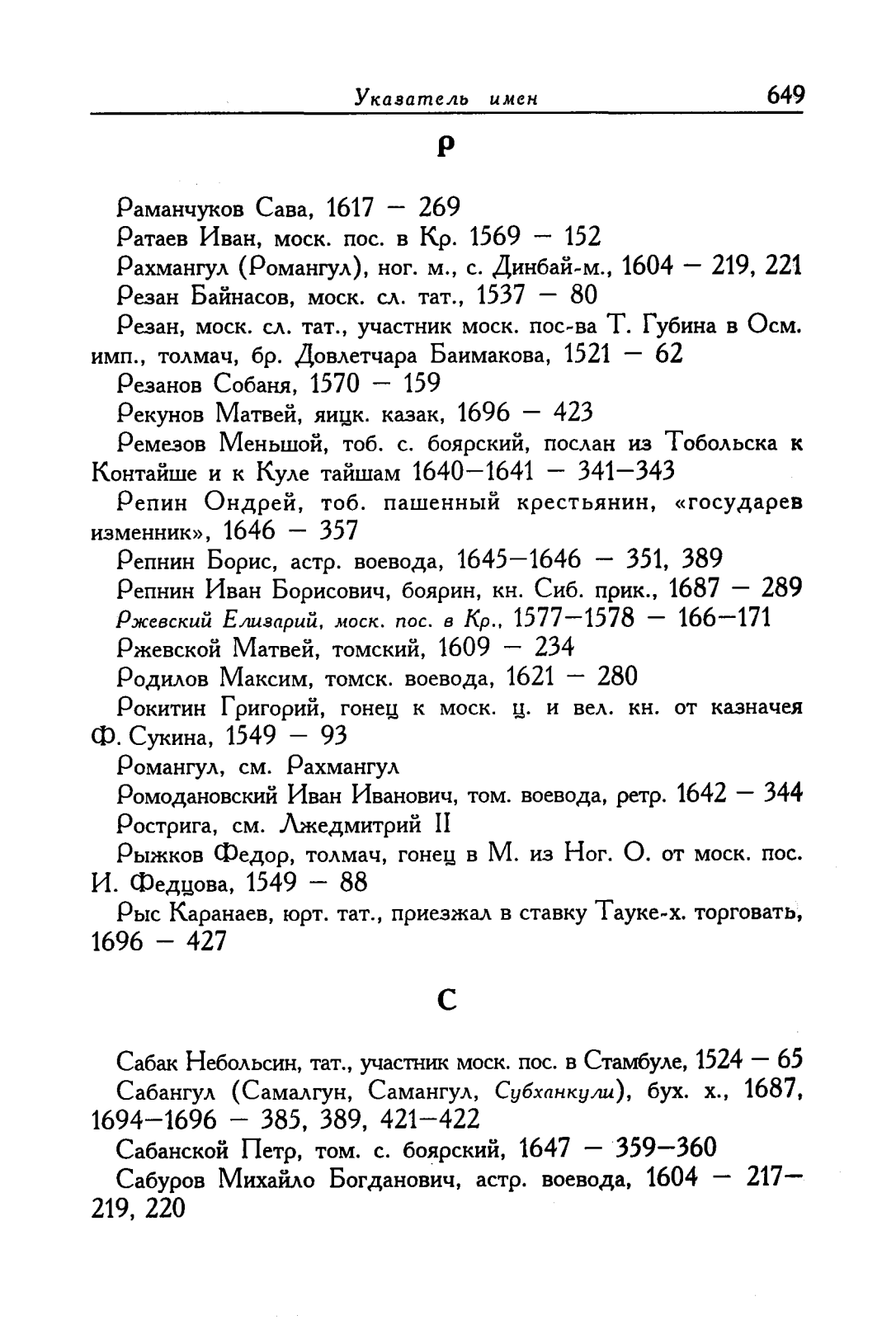 Указатель имен 649

Р

Раманчуков Сава, 1617 — 269

Ратаев Иван, моск. пос. в Кр. 1569 — 152

Рахмангул (Романгул), ног. м., с. Динбай-м., 1604 — 219, 221

Резан Байнасов, моск. сл. тат., 1537 — 80

Резан, моск. сл. тат., участник моск. пос-ва Т. Губина в Осм. имп., толмач, бр. Довлетчара Баимакова, 1521 — 62

Резанов Собаня, 1570 — 159

Рекунов Матвей, яицк. казак, 1696 — 423

Ремезов Меньшой, тоб. с. боярский, послан из Тобольска к Контайше и к Куле тайшам 1640—1641 — 341—343

Репин Ондрей, тоб. пашенный крестьянин, «государев изменник», 1646 — 357

Репнин Борис, астр. воевода, 1645—1646 — 351, 389

Репнин Иван Борисович, боярин, кн. Сиб. прик., 1687 — 289

Ржевский Елизарий, моск. пос. в Кр., 1577—1578 — 166—171

Ржевской Матвей, томский, 1609 — 234

Родилов Максим, томск. воевода, 1621 — 280

Рокитин Григорий, гонец к моск. ц. и вел. кн. от казначея Ф. Сукина, 1549 — 93

Романгул, см. Рахмангул

Ромодановский Иван Иванович, том. воевода, ретр. 1642 — 344

Рострига, см. Лжедмитрий II

Рыжков Федор, толмач, гонец в М. из Ног. О. от моск. пос. И. Федцова, 1549 — 88

Рыс Каранаев, юрт. тат., приезжал в ставку Тауке-х. торговать, 1696 — 427

С

Сабак Небольсин, тат., участник моск. пос. в Стамбуле, 1524 — 65

Сабангул (Самалгун, Самангул, Субханкули), бух. х., 1687, 1694—1696 — 385, 389, 421—422

Сабанской Петр, том. с. боярский, 1647 — 359—360

Сабуров Михайло Богданович, астр. воевода, 1604 — 217—219, 220